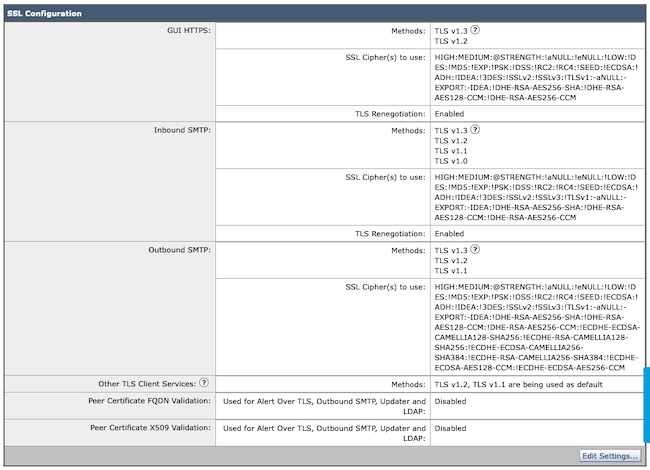 SSL Configuration

| | | |
|---|---|---|
| GUI HTTPS: | Methods: | TLS v1.3 ? TLS v1.2 |
| | SSL Cipher(s) to use: | HIGH:MEDIUM:@STRENGTH:!aNULL:!eNULL:!LOW:!DES:!MD5:!EXP:!PSK:!DSS:!RC2:!RC4:!SEED:!ECDSA:!ADH:!IDEA:!3DES:!SSLv2:!SSLv3:!TLSv1:-aNULL:-EXPORT:-IDEA:!DHE-RSA-AES256-SHA:!DHE-RSA-AES128-CCM:!DHE-RSA-AES256-CCM |
| | TLS Renegotiation: | Enabled |
| Inbound SMTP: | Methods: | TLS v1.3 ? TLS v1.2 TLS v1.1 TLS v1.0 |
| | SSL Cipher(s) to use: | HIGH:MEDIUM:@STRENGTH:!aNULL:!eNULL:!LOW:!DES:!MD5:!EXP:!PSK:!DSS:!RC2:!RC4:!SEED:!ECDSA:!ADH:!IDEA:!3DES:!SSLv2:!SSLv3:!TLSv1:-aNULL:-EXPORT:-IDEA:!DHE-RSA-AES256-SHA:!DHE-RSA-AES128-CCM:!DHE-RSA-AES256-CCM |
| | TLS Renegotiation: | Enabled |
| Outbound SMTP: | Methods: | TLS v1.3 ? TLS v1.2 TLS v1.1 |
| | SSL Cipher(s) to use: | HIGH:MEDIUM:@STRENGTH:!aNULL:!eNULL:!LOW:!DES:!MD5:!EXP:!PSK:!DSS:!RC2:!RC4:!SEED:!ECDSA:!ADH:!IDEA:!3DES:!SSLv2:!SSLv3:!TLSv1:-aNULL:-EXPORT:-IDEA:!DHE-RSA-AES256-SHA:!DHE-RSA-AES128-CCM:!DHE-RSA-AES256-CCM:!ECDHE-ECDSA-CAMELLIA128-SHA256:!ECDHE-RSA-CAMELLIA128-SHA256:!ECDHE-ECDSA-CAMELLIA256-SHA384:!ECDHE-RSA-CAMELLIA256-SHA384:!ECDHE-ECDSA-AES128-CCM:!ECDHE-ECDSA-AES256-CCM |
| Other TLS Client Services: ? | Methods: | TLS v1.2, TLS v1.1 are being used as default |
| Peer Certificate FQDN Validation: | Used for Alert Over TLS, Outbound SMTP, Updater and LDAP: | Disabled |
| Peer Certificate X509 Validation: | Used for Alert Over TLS, Outbound SMTP, Updater and LDAP: | Disabled |

Edit Settings...